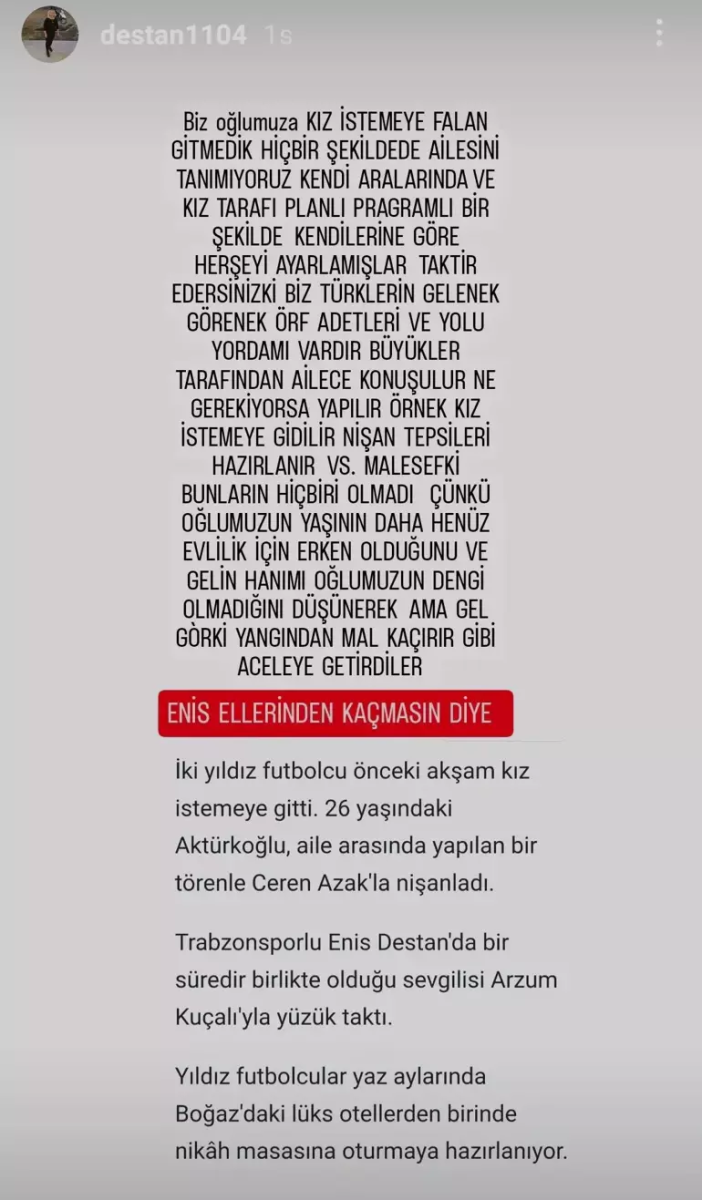 destan1104 1s

Biz oğlumuza KIZ İSTEMEYE FALAN GİTMEDİK HİÇBİR ŞEKİLDEDE AİLESİNİ TANIMIYORUZ KENDİ ARALARINDA VE KIZ TARAFI PLANLI PRAGRAMLI BİR ŞEKİLDE KENDİLERİNE GÖRE HERŞEYİ AYARLAMIŞLAR TAKTİR EDERSİNİZKİ BİZ TÜRKLERİN GELENEK GÖRENEK ÖRF ADETLERİ VE YOLU YORDAMI VARDIR BÜYÜKLER TARAFINDAN AİLECE KONUŞULUR NE GEREKİYORSA YAPILIR ÖRNEK KIZ İSTEMEYE GİDİLİR NİŞAN TEPSİLERİ HAZIRLANIR VS. MALESEFKİ BUNLARIN HİÇBİRİ OLMADI ÇÜNKÜ OĞLUMUZUN YAŞININ DAHA HENÜZ EVLİLİK İÇİN ERKEN OLDUĞUNU VE GELİN HANIMI OĞLUMUZUN DENGİ OLMADIĞINI DÜŞÜNEREK AMA GEL GÖRKİ YANGINDAN MAL KAÇIRIR GİBİ ACELEYE GETİRDİLER

ENİS ELLERİNDEN KAÇMASIN DİYE

İki yıldız futbolcu önceki akşam kız istemeye gitti. 26 yaşındaki Aktürkoğlu, aile arasında yapılan bir törenle Ceren Azak'la nişanladı.

Trabzonsporlu Enis Destan'da bir süredir birlikte olduğu sevgilisi Arzum Kuçalı'yla yüzük taktı.

Yıldız futbolcular yaz aylarında Boğaz'daki lüks otellerden birinde nikâh masasına oturmaya hazırlanıyor.